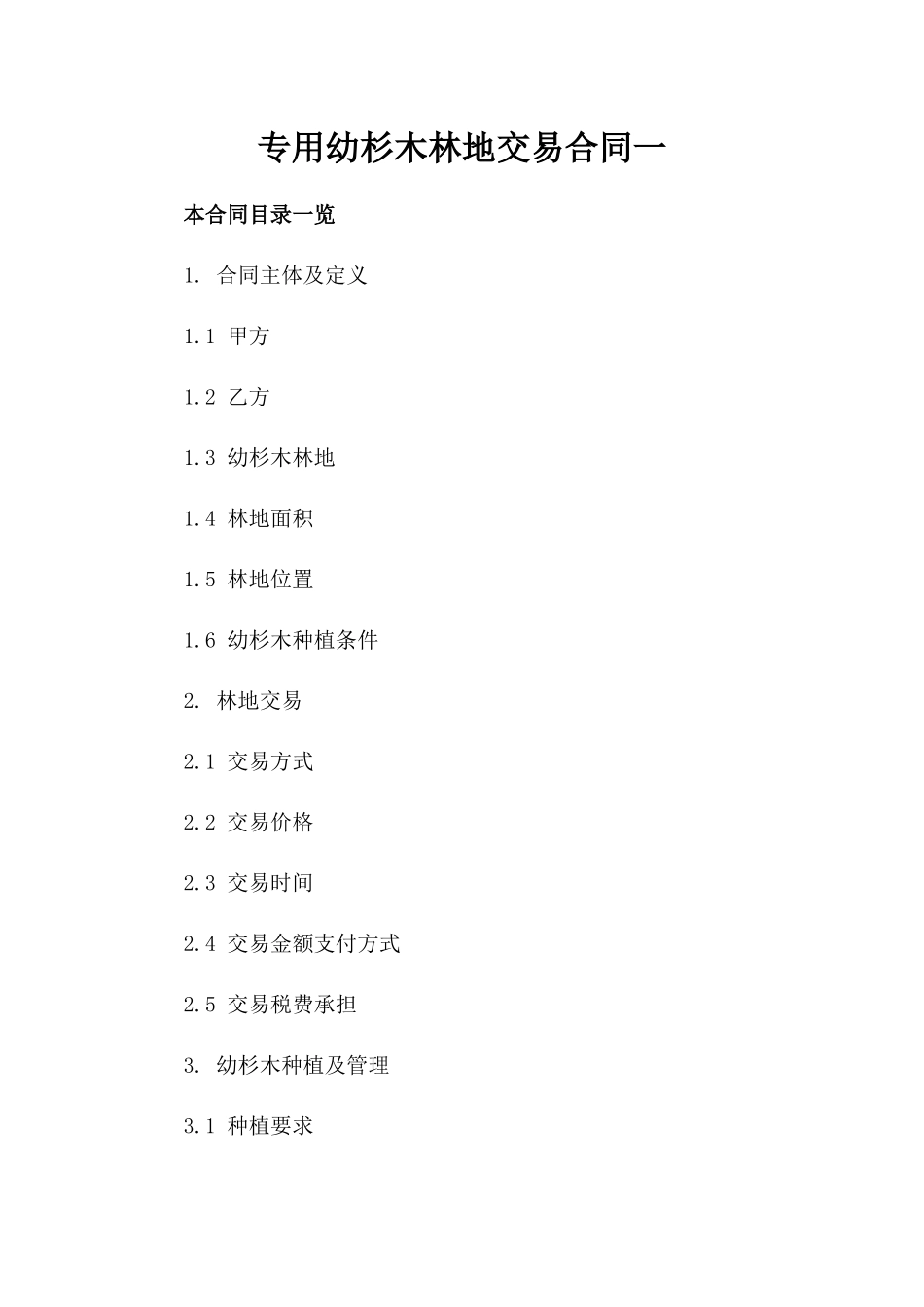 专用幼杉木林地交易合同一

本合同目录一览

1. 合同主体及定义

1.1 甲方

1.2 乙方

1.3 幼杉木林地

1.4 林地面积

1.5 林地位置

1.6 幼杉木种植条件

2. 林地交易

2.1 交易方式

2.2 交易价格

2.3 交易时间

2.4 交易金额支付方式

2.5 交易税费承担

3. 幼杉木种植及管理

3.1 种植要求